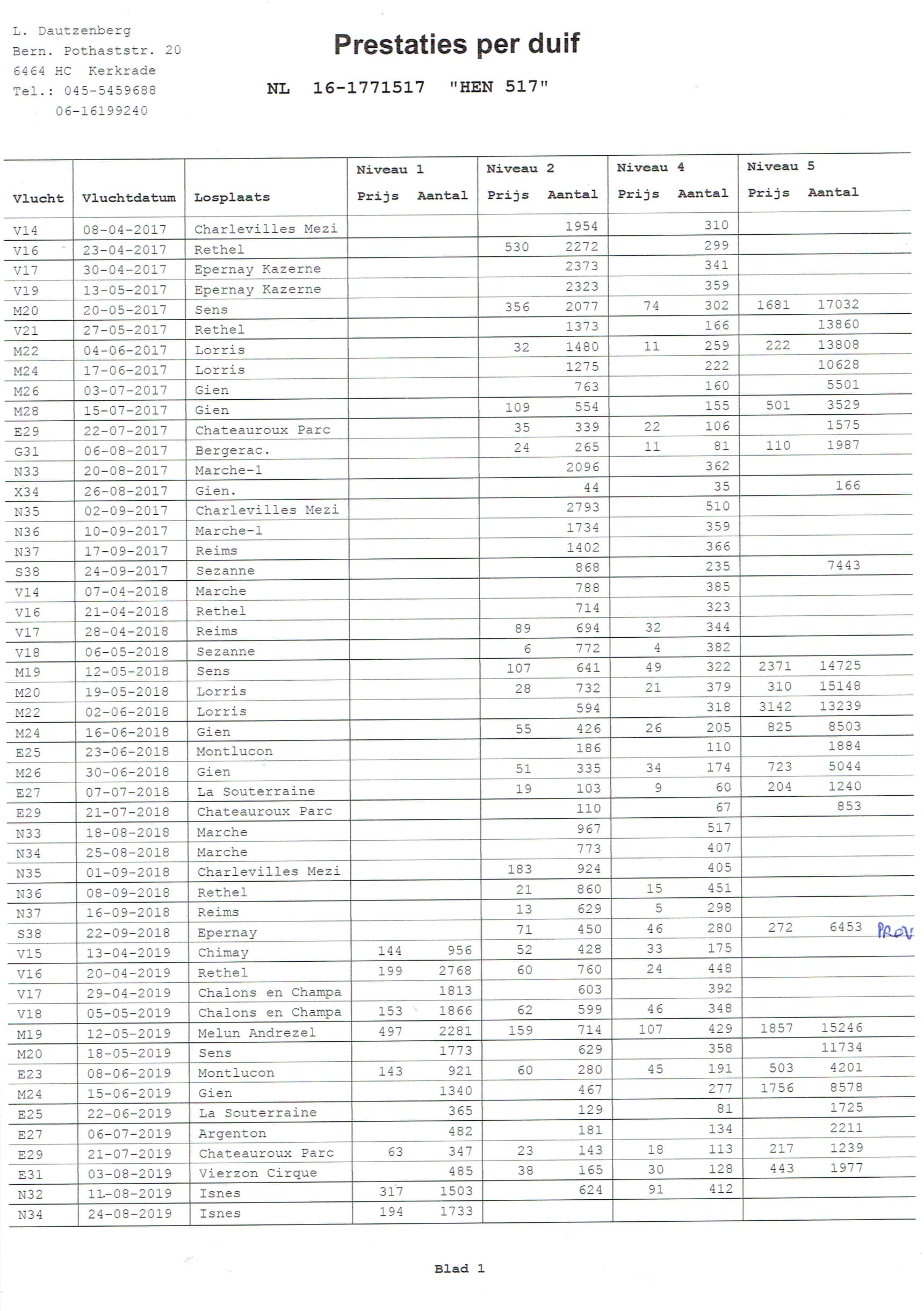 L. Dautzenberg
Bern. Pothaststr. 20
6464 HC Kerkrade
Tel.: 045-5459688
06-16199240

Prestaties per duif

NL 16-1771517 "HEN 517"

| Vlucht | Vluchtdatum | Losplaats | Niveau 1 Prijs | Niveau 1 Aantal | Niveau 2 Prijs | Niveau 2 Aantal | Niveau 4 Prijs | Niveau 4 Aantal | Niveau 5 Prijs | Niveau 5 Aantal |
|---|---|---|---|---|---|---|---|---|---|---|
| V14 | 08-04-2017 | Charlevilles Mezi | | | | 1954 | | 310 | | |
| V16 | 23-04-2017 | Rethel | | | 530 | 2272 | | 299 | | |
| V17 | 30-04-2017 | Epernay Kazerne | | | | 2373 | | 341 | | |
| V19 | 13-05-2017 | Epernay Kazerne | | | | 2323 | | 359 | | |
| M20 | 20-05-2017 | Sens | | | 356 | 2077 | 74 | 302 | 1681 | 17032 |
| V21 | 27-05-2017 | Rethel | | | | 1373 | | 166 | | 13860 |
| M22 | 04-06-2017 | Lorris | | | 32 | 1480 | 11 | 259 | 222 | 13808 |
| M24 | 17-06-2017 | Lorris | | | | 1275 | | 222 | | 10628 |
| M26 | 03-07-2017 | Gien | | | | 763 | | 160 | | 5501 |
| M28 | 15-07-2017 | Gien | | | 109 | 554 | | 155 | 501 | 3529 |
| E29 | 22-07-2017 | Chateauroux Parc | | | 35 | 339 | 22 | 106 | | 1575 |
| G31 | 06-08-2017 | Bergerac. | | | 24 | 265 | 11 | 81 | 110 | 1987 |
| N33 | 20-08-2017 | Marche-1 | | | | 2096 | | 362 | | |
| X34 | 26-08-2017 | Gien. | | | | 44 | | 35 | | 166 |
| N35 | 02-09-2017 | Charlevilles Mezi | | | | 2793 | | 510 | | |
| N36 | 10-09-2017 | Marche-1 | | | | 1734 | | 359 | | |
| N37 | 17-09-2017 | Reims | | | | 1402 | | 366 | | |
| S38 | 24-09-2017 | Sezanne | | | | 868 | | 235 | | 7443 |
| V14 | 07-04-2018 | Marche | | | | 788 | | 385 | | |
| V16 | 21-04-2018 | Rethel | | | | 714 | | 323 | | |
| V17 | 28-04-2018 | Reims | | | 89 | 694 | 32 | 344 | | |
| V18 | 06-05-2018 | Sezanne | | | 6 | 772 | 4 | 382 | | |
| M19 | 12-05-2018 | Sens | | | 107 | 641 | 49 | 322 | 2371 | 14725 |
| M20 | 19-05-2018 | Lorris | | | 28 | 732 | 21 | 379 | 310 | 15148 |
| M22 | 02-06-2018 | Lorris | | | | 594 | | 318 | 3142 | 13239 |
| M24 | 16-06-2018 | Gien | | | 55 | 426 | 26 | 205 | 825 | 8503 |
| E25 | 23-06-2018 | Montlucon | | | | 186 | | 110 | | 1884 |
| M26 | 30-06-2018 | Gien | | | 51 | 335 | 34 | 174 | 723 | 5044 |
| E27 | 07-07-2018 | La Souterraine | | | 19 | 103 | 9 | 60 | 204 | 1240 |
| E29 | 21-07-2018 | Chateauroux Parc | | | | 110 | | 67 | | 853 |
| N33 | 18-08-2018 | Marche | | | | 967 | | 517 | | |
| N34 | 25-08-2018 | Marche | | | | 773 | | 407 | | |
| N35 | 01-09-2018 | Charlevilles Mezi | | | 183 | 924 | | 405 | | |
| N36 | 08-09-2018 | Rethel | | | 21 | 860 | 15 | 451 | | |
| N37 | 16-09-2018 | Reims | | | 13 | 629 | 5 | 298 | | |
| S38 | 22-09-2018 | Epernay | | | 71 | 450 | 46 | 280 | 272 | 6453 PROV |
| V15 | 13-04-2019 | Chimay | 144 | 956 | 52 | 428 | 33 | 175 | | |
| V16 | 20-04-2019 | Rethel | 199 | 2768 | 60 | 760 | 24 | 448 | | |
| V17 | 29-04-2019 | Chalons en Champa | | 1813 | | 603 | | 392 | | |
| V18 | 05-05-2019 | Chalons en Champa | 153 | 1866 | 62 | 599 | 46 | 348 | | |
| M19 | 12-05-2019 | Melun Andrezel | 497 | 2281 | 159 | 714 | 107 | 429 | 1857 | 15246 |
| M20 | 18-05-2019 | Sens | | 1773 | | 629 | | 358 | | 11734 |
| E23 | 08-06-2019 | Montlucon | 143 | 921 | 60 | 280 | 45 | 191 | 503 | 4201 |
| M24 | 15-06-2019 | Gien | | 1340 | | 467 | | 277 | 1756 | 8578 |
| E25 | 22-06-2019 | La Souterraine | | 365 | | 129 | | 81 | | 1725 |
| E27 | 06-07-2019 | Argenton | | 482 | | 181 | | 134 | | 2211 |
| E29 | 21-07-2019 | Chateauroux Parc | 63 | 347 | 23 | 143 | 18 | 113 | 217 | 1239 |
| E31 | 03-08-2019 | Vierzon Cirque | | 485 | 38 | 165 | 30 | 128 | 443 | 1977 |
| N32 | 11-08-2019 | Isnes | 317 | 1503 | | 624 | 91 | 412 | | |
| N34 | 24-08-2019 | Isnes | 194 | 1733 | | | | | | |

Blad 1